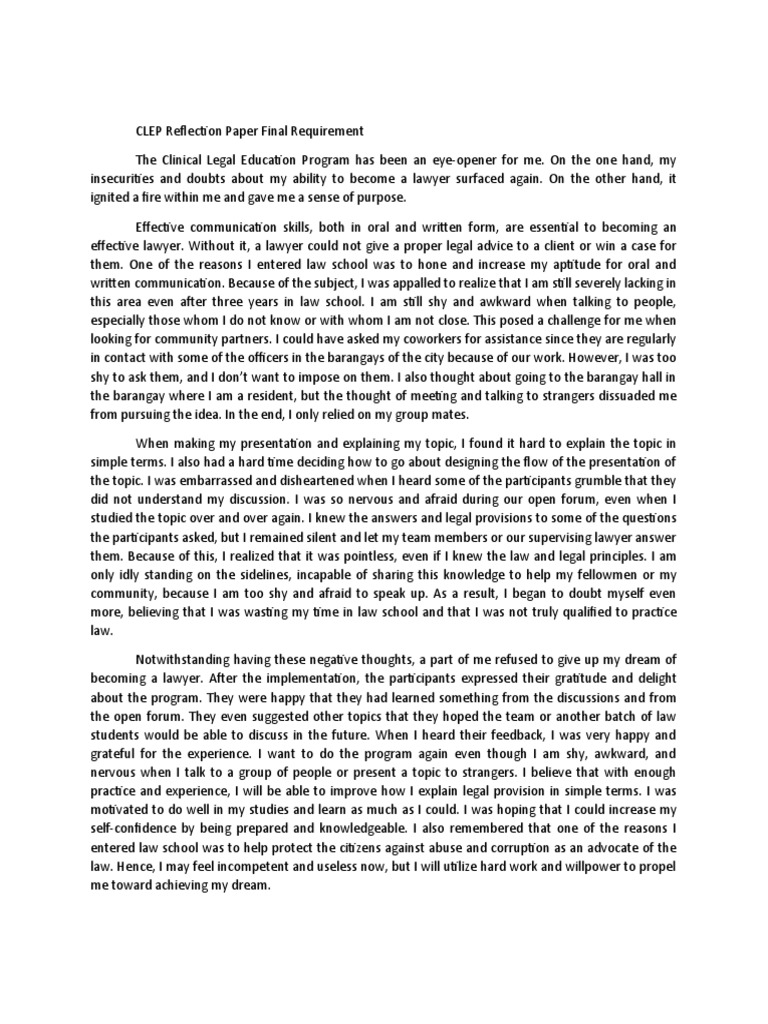 CLEP Reflection Paper Final Requirement

The Clinical Legal Education Program has been an eye-opener for me. On the one hand, my insecurities and doubts about my ability to become a lawyer surfaced again. On the other hand, it ignited a fire within me and gave me a sense of purpose.

Effective communication skills, both in oral and written form, are essential to becoming an effective lawyer. Without it, a lawyer could not give a proper legal advice to a client or win a case for them. One of the reasons I entered law school was to hone and increase my aptitude for oral and written communication. Because of the subject, I was appalled to realize that I am still severely lacking in this area even after three years in law school. I am still shy and awkward when talking to people, especially those whom I do not know or with whom I am not close. This posed a challenge for me when looking for community partners. I could have asked my coworkers for assistance since they are regularly in contact with some of the officers in the barangays of the city because of our work. However, I was too shy to ask them, and I don't want to impose on them. I also thought about going to the barangay hall in the barangay where I am a resident, but the thought of meeting and talking to strangers dissuaded me from pursuing the idea. In the end, I only relied on my group mates.

When making my presentation and explaining my topic, I found it hard to explain the topic in simple terms. I also had a hard time deciding how to go about designing the flow of the presentation of the topic. I was embarrassed and disheartened when I heard some of the participants grumble that they did not understand my discussion. I was so nervous and afraid during our open forum, even when I studied the topic over and over again. I knew the answers and legal provisions to some of the questions the participants asked, but I remained silent and let my team members or our supervising lawyer answer them. Because of this, I realized that it was pointless, even if I knew the law and legal principles. I am only idly standing on the sidelines, incapable of sharing this knowledge to help my fellowmen or my community, because I am too shy and afraid to speak up. As a result, I began to doubt myself even more, believing that I was wasting my time in law school and that I was not truly qualified to practice law.

Notwithstanding having these negative thoughts, a part of me refused to give up my dream of becoming a lawyer. After the implementation, the participants expressed their gratitude and delight about the program. They were happy that they had learned something from the discussions and from the open forum. They even suggested other topics that they hoped the team or another batch of law students would be able to discuss in the future. When I heard their feedback, I was very happy and grateful for the experience. I want to do the program again even though I am shy, awkward, and nervous when I talk to a group of people or present a topic to strangers. I believe that with enough practice and experience, I will be able to improve how I explain legal provision in simple terms. I was motivated to do well in my studies and learn as much as I could. I was hoping that I could increase my self-confidence by being prepared and knowledgeable. I also remembered that one of the reasons I entered law school was to help protect the citizens against abuse and corruption as an advocate of the law. Hence, I may feel incompetent and useless now, but I will utilize hard work and willpower to propel me toward achieving my dream.